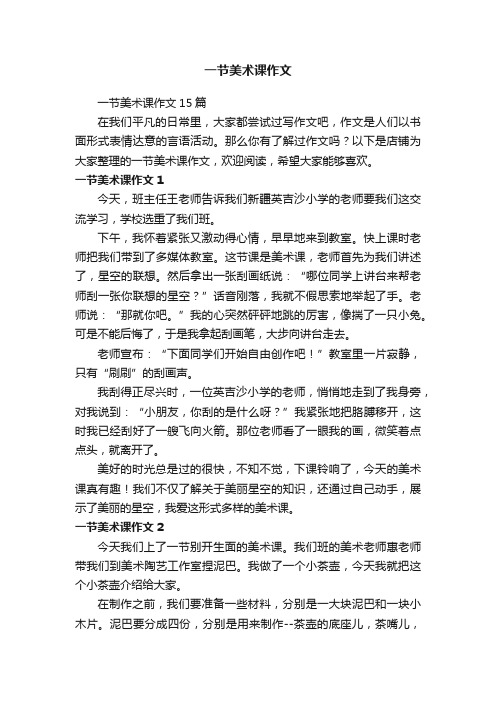 一节美术课作文

一节美术课作文 15 篇

在我们平凡的日常里，大家都尝试过写作文吧，作文是人们以书面形式表情达意的言语活动。那么你有了解过作文吗？以下是店铺为大家整理的一节美术课作文，欢迎阅读，希望大家能够喜欢。

一节美术课作文 1

今天，班主任王老师告诉我们新疆英吉沙小学的老师要我们这交流学习，学校选重了我们班。

下午，我怀着紧张又激动得心情，早早地来到教室。快上课时老师把我们带到了多媒体教室。这节课是美术课，老师首先为我们讲述了，星空的联想。然后拿出一张刮画纸说：“哪位同学上讲台来帮老师刮一张你联想的星空？”话音刚落，我就不假思索地举起了手。老师说：“那就你吧。”我的心突然砰砰地跳的厉害，像揣了一只小兔。可是不能后悔了，于是我拿起刮画笔，大步向讲台走去。

老师宣布：“下面同学们开始自由创作吧！”教室里一片寂静，只有“刷刷”的刮画声。

我刮得正尽兴时，一位英吉沙小学的老师，悄悄地走到了我身旁，对我说到：“小朋友，你刮的是什么呀？”我紧张地把胳膊移开，这时我已经刮好了一艘飞向火箭。那位老师看了一眼我的画，微笑着点点头，就离开了。

美好的时光总是过的很快，不知不觉，下课铃响了，今天的美术课真有趣！我们不仅了解关于美丽星空的知识，还通过自己动手，展示了美丽的星空，我爱这形式多样的美术课。

一节美术课作文 2

今天我们上了一节别开生面的美术课。我们班的美术老师惠老师带我们到美术陶艺工作室捏泥巴。我做了一个小茶壶，今天我就把这个小茶壶介绍给大家。

在制作之前，我们要准备一些材料，分别是一大块泥巴和一块小木片。泥巴要分成四份，分别是用来制作--茶壶的底座儿，茶嘴儿，